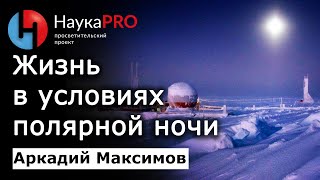 НаукаPRO
просветительский проект

Жизнь в условиях полярной ночи

Аркадий Максимов